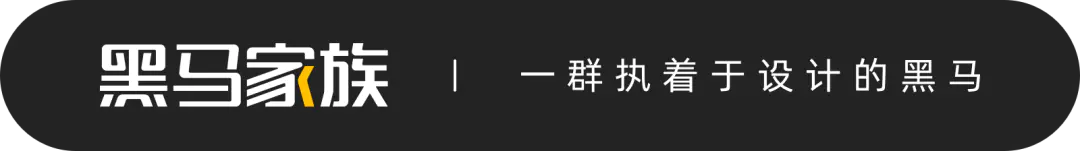 黑马家族 | 一群执着于设计的黑马